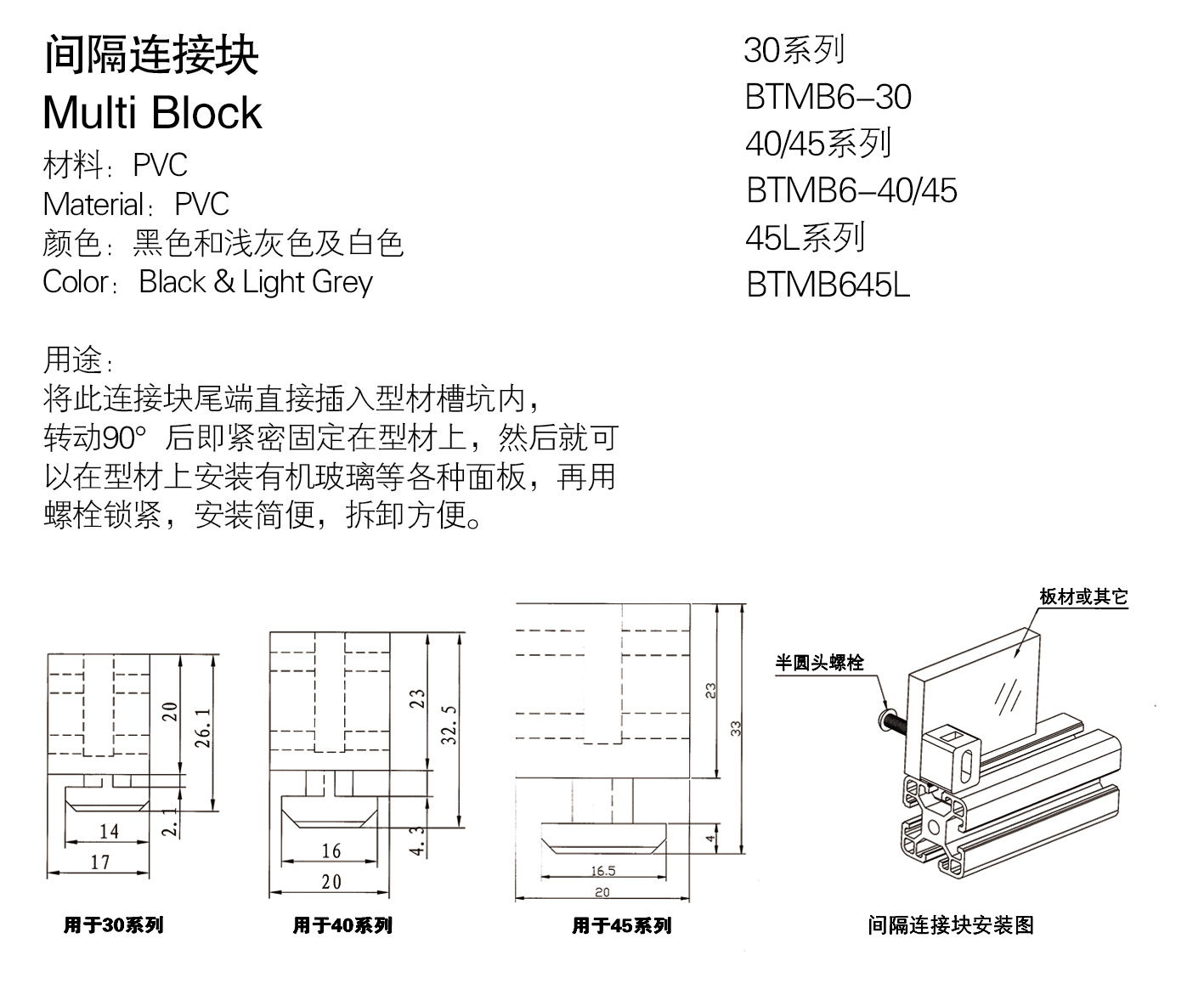 间隔连接块
Multi Block
材料：PVC
Material：PVC
颜色：黑色和浅灰色及白色
Color：Black & Light Grey

30系列
BTMB6-30
40/45系列
BTMB6-40/45
45L系列
BTMB645L

用途：
将此连接块尾端直接插入型材槽坑内，转动90° 后即紧密固定在型材上，然后就可以在型材上安装有机玻璃等各种面板，再用螺栓锁紧，安装简便，拆卸方便。

20
26.1
2.1
14
17
用于30系列

23
32.5
4.3
16
20
用于40系列

23
33
4
16.5
20
用于45系列

板材或其它
半圆头螺栓
间隔连接块安装图